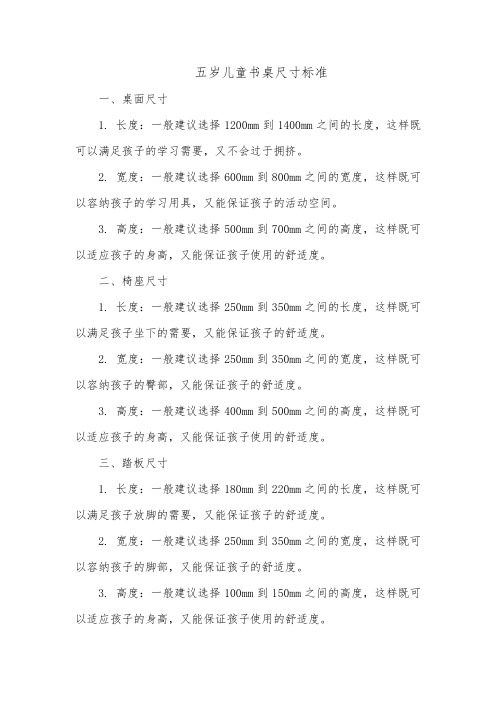 五岁儿童书桌尺寸标准

一、桌面尺寸

1. 长度：一般建议选择 1200mm 到 1400mm 之间的长度，这样既可以满足孩子的学习需要，又不会过于拥挤。

2. 宽度：一般建议选择 600mm 到 800mm 之间的宽度，这样既可以容纳孩子的学习用具，又能保证孩子的活动空间。

3. 高度：一般建议选择 500mm 到 700mm 之间的高度，这样既可以适应孩子的身高，又能保证孩子使用的舒适度。

二、椅座尺寸

1. 长度：一般建议选择 250mm 到 350mm 之间的长度，这样既可以满足孩子坐下的需要，又能保证孩子的舒适度。

2. 宽度：一般建议选择 250mm 到 350mm 之间的宽度，这样既可以容纳孩子的臀部，又能保证孩子的舒适度。

3. 高度：一般建议选择 400mm 到 500mm 之间的高度，这样既可以适应孩子的身高，又能保证孩子使用的舒适度。

三、踏板尺寸

1. 长度：一般建议选择 180mm 到 220mm 之间的长度，这样既可以满足孩子放脚的需要，又能保证孩子的舒适度。

2. 宽度：一般建议选择 250mm 到 350mm 之间的宽度，这样既可以容纳孩子的脚部，又能保证孩子的舒适度。

3. 高度：一般建议选择 100mm 到 150mm 之间的高度，这样既可以适应孩子的身高，又能保证孩子使用的舒适度。